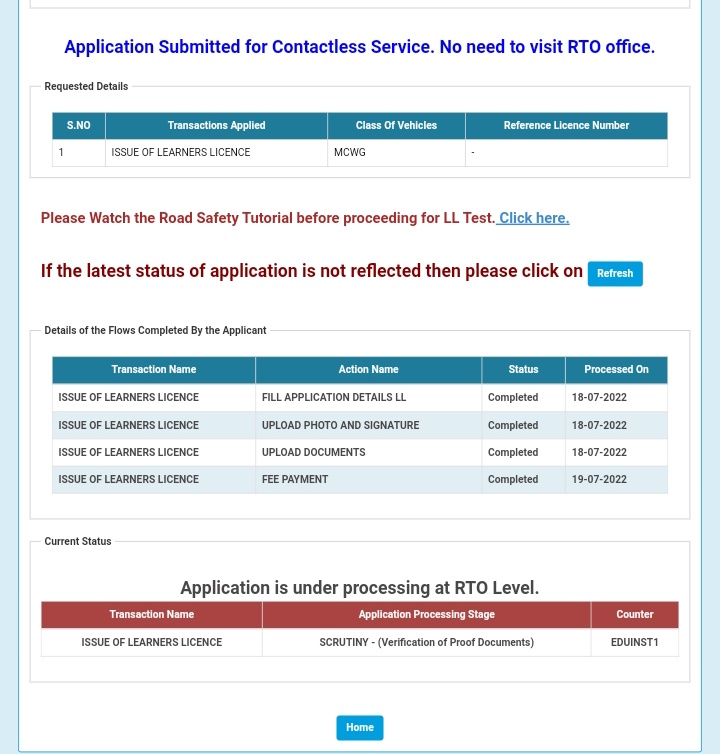 Application Submitted for Contactless Service. No need to visit RTO office.

Requested Details

| S.NO | Transactions Applied | Class Of Vehicles | Reference Licence Number |
|---|---|---|---|
| 1 | ISSUE OF LEARNERS LICENCE | MCWG | - |

Please Watch the Road Safety Tutorial before proceeding for LL Test. Click here.

If the latest status of application is not reflected then please click on Refresh

Details of the Flows Completed By the Applicant

| Transaction Name | Action Name | Status | Processed On |
|---|---|---|---|
| ISSUE OF LEARNERS LICENCE | FILL APPLICATION DETAILS LL | Completed | 18-07-2022 |
| ISSUE OF LEARNERS LICENCE | UPLOAD PHOTO AND SIGNATURE | Completed | 18-07-2022 |
| ISSUE OF LEARNERS LICENCE | UPLOAD DOCUMENTS | Completed | 18-07-2022 |
| ISSUE OF LEARNERS LICENCE | FEE PAYMENT | Completed | 19-07-2022 |

Current Status

Application is under processing at RTO Level.

| Transaction Name | Application Processing Stage | Counter |
|---|---|---|
| ISSUE OF LEARNERS LICENCE | SCRUTINY - (Verification of Proof Documents) | EDUINST1 |

Home